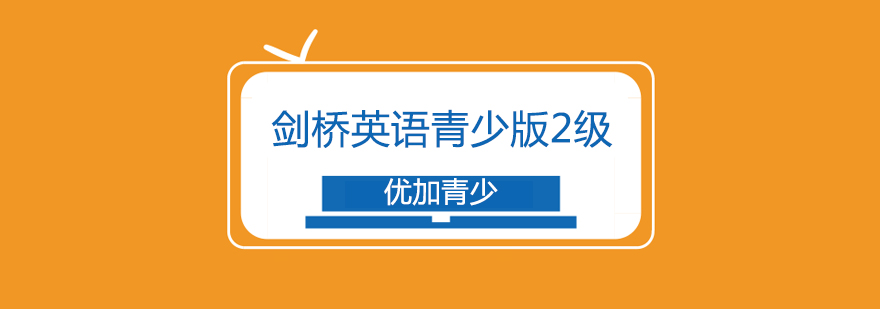 剑桥英语青少版2级

优加青少